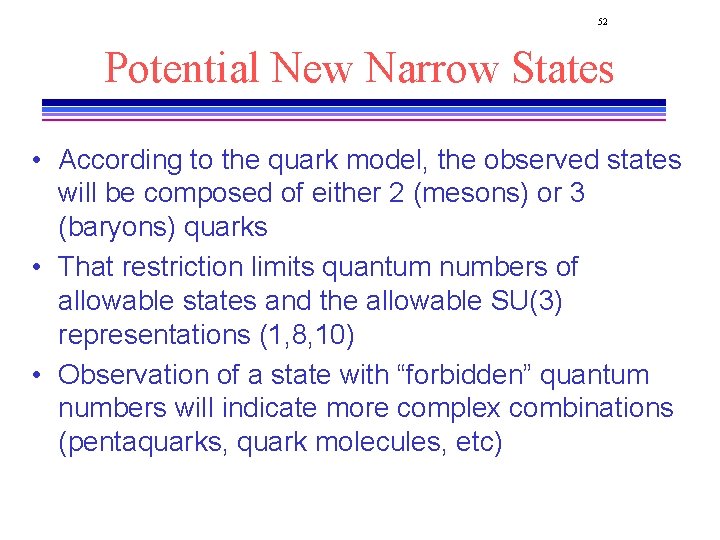 52

Potential New Narrow States

• According to the quark model, the observed states will be composed of either 2 (mesons) or 3 (baryons) quarks
• That restriction limits quantum numbers of allowable states and the allowable SU(3) representations (1,8,10)
• Observation of a state with "forbidden" quantum numbers will indicate more complex combinations (pentaquarks, quark molecules, etc)